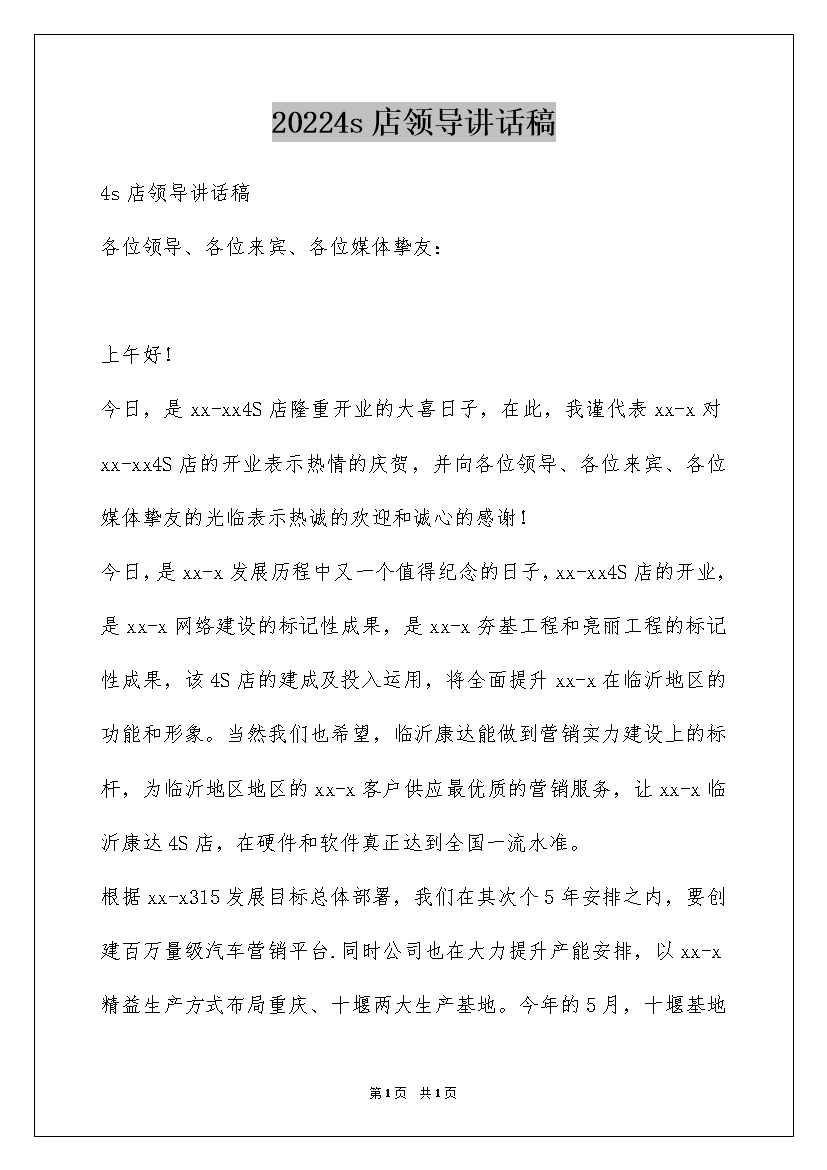 20224s 店领导讲话稿

4s 店领导讲话稿

各位领导、各位来宾、各位媒体挚友：

上午好！

今日，是 xx-xx4S 店隆重开业的大喜日子，在此，我谨代表 xx-x 对 xx-xx4S 店的开业表示热情的庆贺，并向各位领导、各位来宾、各位媒体挚友的光临表示热诚的欢迎和诚心的感谢！

今日，是 xx-x 发展历程中又一个值得纪念的日子，xx-xx4S 店的开业，是 xx-x 网络建设的标记性成果，是 xx-x 夯基工程和亮丽工程的标记性成果，该 4S 店的建成及投入运用，将全面提升 xx-x 在临沂地区的功能和形象。当然我们也希望，临沂康达能做到营销实力建设上的标杆，为临沂地区地区的 xx-x 客户供应最优质的营销服务，让 xx-x 临沂康达 4S 店，在硬件和软件真正达到全国一流水准。

根据 xx-x315 发展目标总体部署，我们在其次个 5 年安排之内，要创建百万量级汽车营销平台.同时公司也在大力提升产能安排，以 xx-x 精益生产方式布局重庆、十堰两大生产基地。今年的 5 月，十堰基地

第1页 共1页